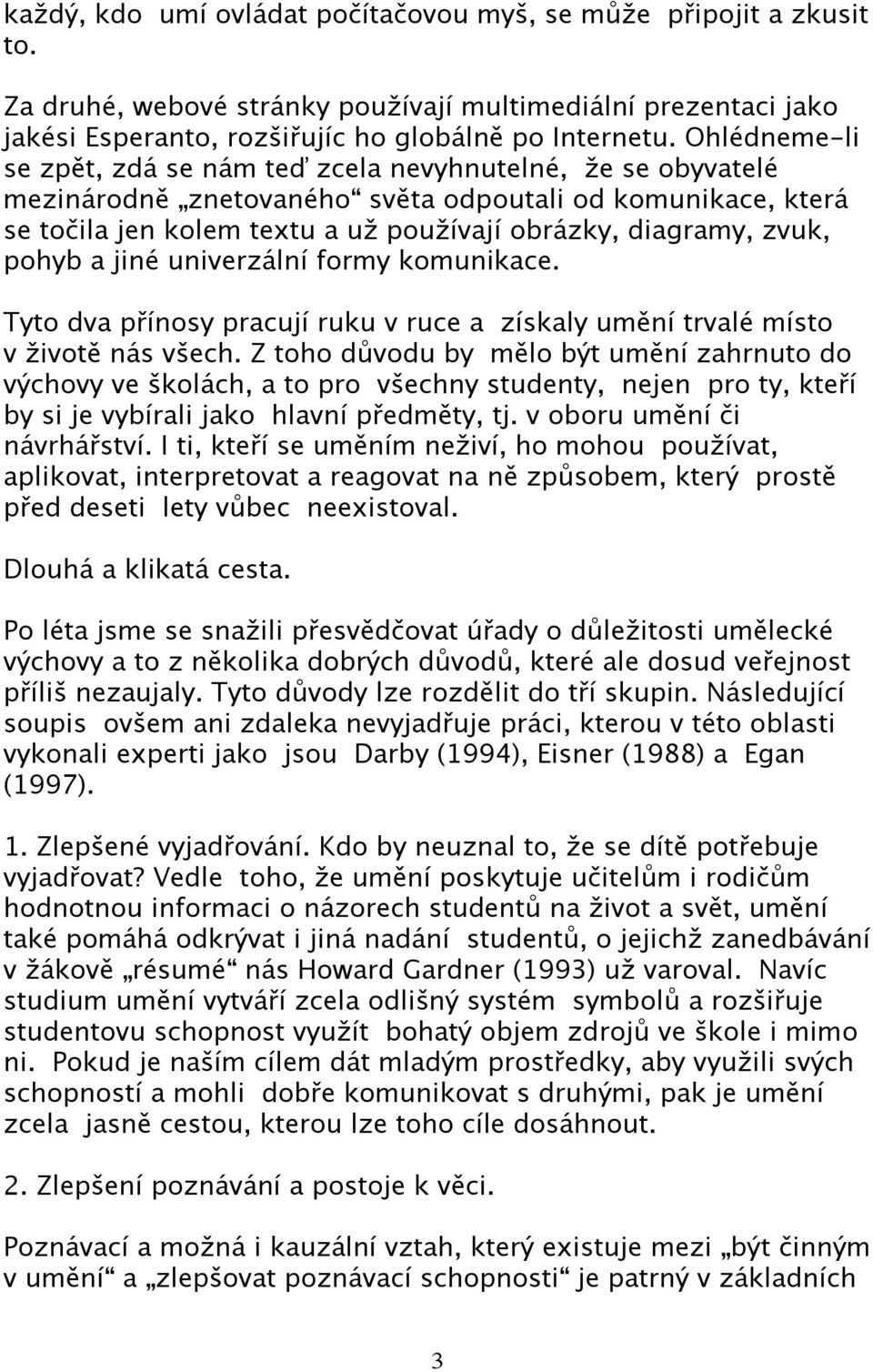 každý, kdo umí ovládat počítačovou myš, se může připojit a zkusit to.

Za druhé, webové stránky používají multimediální prezentaci jako jakési Esperanto, rozšiřujíc ho globálně po Internetu. Ohlédneme-li se zpět, zdá se nám teď zcela nevyhnutelné, že se obyvatelé mezinárodně „znetovaného“ světa odpoutali od komunikace, která se točila jen kolem textu a už používají obrázky, diagramy, zvuk, pohyb a jiné univerzální formy komunikace.

Tyto dva přínosy pracují ruku v ruce a získaly umění trvalé místo v životě nás všech. Z toho důvodu by mělo být umění zahrnuto do výchovy ve školách, a to pro všechny studenty, nejen pro ty, kteří by si je vybírali jako hlavní předměty, tj. v oboru umění či návrhářství. I ti, kteří se uměním neživí, ho mohou používat, aplikovat, interpretovat a reagovat na ně způsobem, který prostě před deseti lety vůbec neexistoval.

Dlouhá a klikatá cesta.

Po léta jsme se snažili přesvědčovat úřady o důležitosti umělecké výchovy a to z několika dobrých důvodů, které ale dosud veřejnost příliš nezaujaly. Tyto důvody lze rozdělit do tří skupin. Následující soupis ovšem ani zdaleka nevyjadřuje práci, kterou v této oblasti vykonali experti jako jsou Darby (1994), Eisner (1988) a Egan (1997).

1. Zlepšené vyjadřování. Kdo by neuznal to, že se dítě potřebuje vyjadřovat? Vedle toho, že umění poskytuje učitelům i rodičům hodnotnou informaci o názorech studentů na život a svět, umění také pomáhá odkrývat i jiná nadání studentů, o jejichž zanedbávání v žákově „résumé“ nás Howard Gardner (1993) už varoval. Navíc studium umění vytváří zcela odlišný systém symbolů a rozšiřuje studentovu schopnost využít bohatý objem zdrojů ve škole i mimo ni. Pokud je naším cílem dát mladým prostředky, aby využili svých schopností a mohli dobře komunikovat s druhými, pak je umění zcela jasně cestou, kterou lze toho cíle dosáhnout.

2. Zlepšení poznávání a postoje k věci.

Poznávací a možná i kauzální vztah, který existuje mezi „být činným v umění“ a „zlepšovat poznávací schopnosti“ je patrný v základních

3